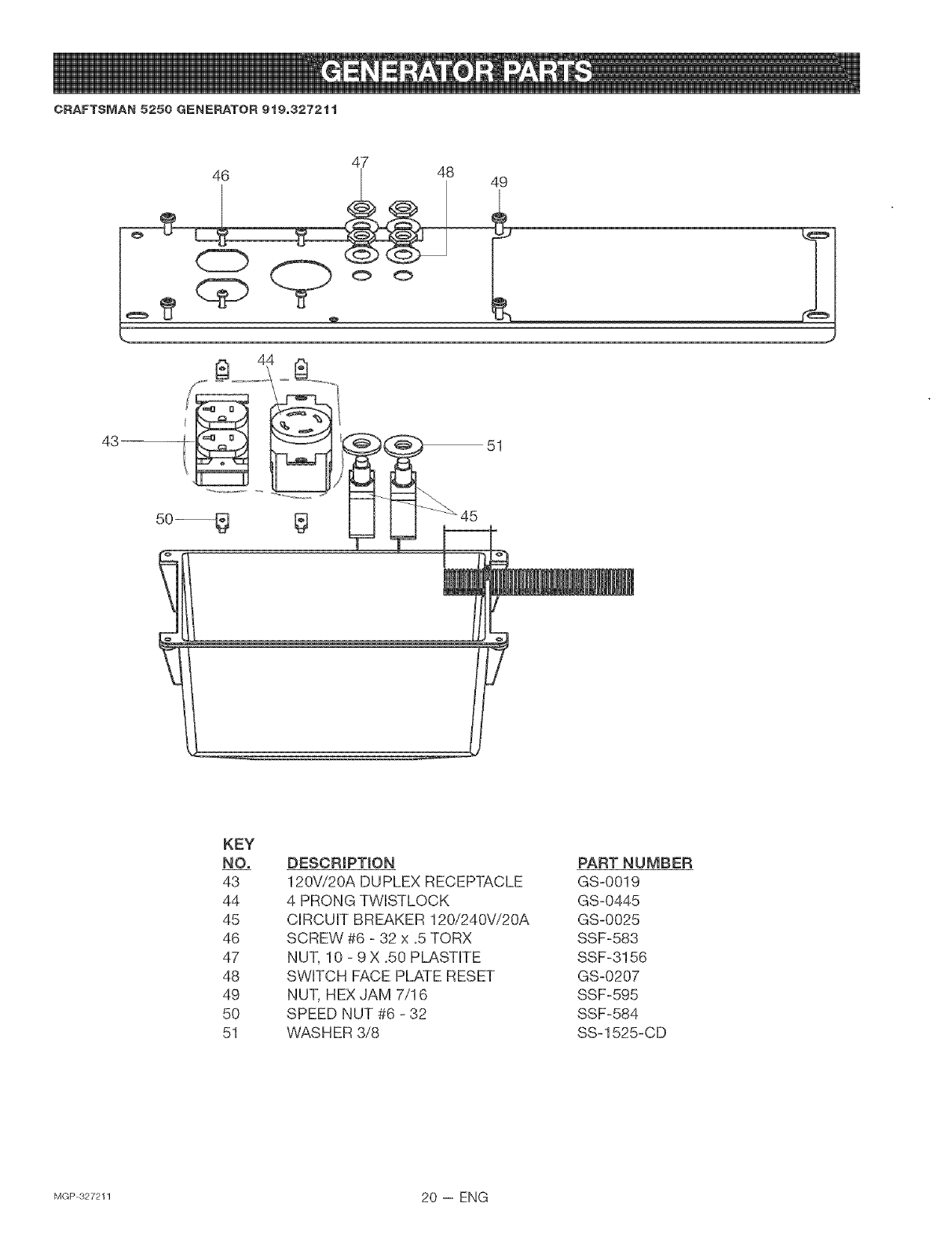 GENERATOR PARTS

CRAFTSMAN 5250 GENERATOR 919.327211

46
47
48
49
44
43
51
50
45

| KEY NO. | DESCRIPTION | PART NUMBER |
|---|---|---|
| 43 | 120V/20A DUPLEX RECEPTACLE | GS-0019 |
| 44 | 4 PRONG TWISTLOCK | GS-0445 |
| 45 | CIRCUIT BREAKER 120/240V/20A | GS-0025 |
| 46 | SCREW #6 - 32 x .5 TORX | SSF-583 |
| 47 | NUT, 10 - 9 X .50 PLASTITE | SSF-3156 |
| 48 | SWITCH FACE PLATE RESET | GS-0207 |
| 49 | NUT, HEX JAM 7/16 | SSF-595 |
| 50 | SPEED NUT #6 - 32 | SSF-584 |
| 51 | WASHER 3/8 | SS-1525-CD |

MGP-327211
20 — ENG